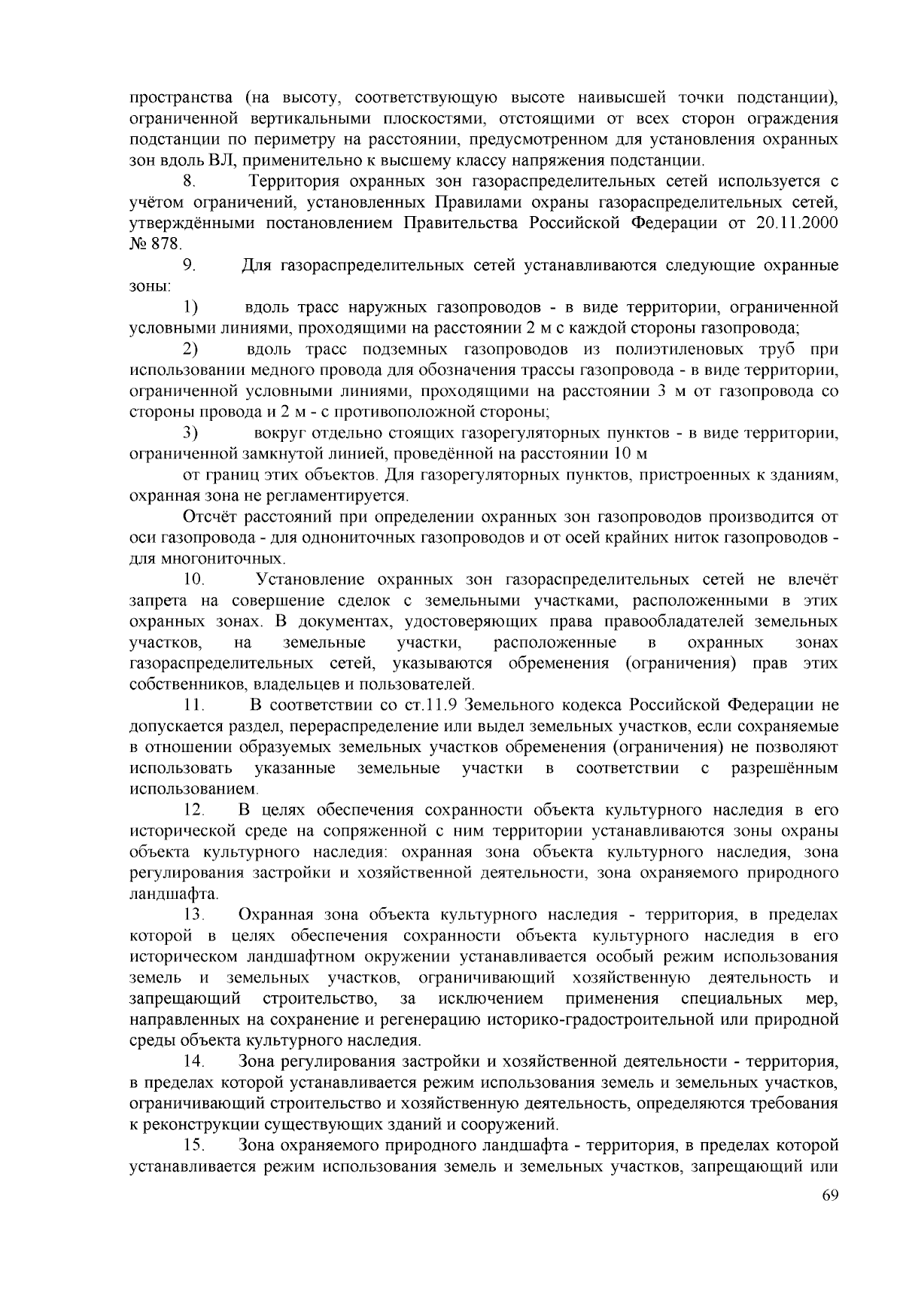 пространства (на высоту, соответствующую высоте наивысшей точки подстанции), ограниченной вертикальными плоскостями, отстоящими от всех сторон ограждения подстанции по периметру на расстоянии, предусмотренном для установления охранных зон вдоль ВЛ, применительно к высшему классу напряжения подстанции.

8. Территория охранных зон газораспределительных сетей используется с учётом ограничений, установленных Правилами охраны газораспределительных сетей, утверждёнными постановлением Правительства Российской Федерации от 20.11.2000 № 878.

9. Для газораспределительных сетей устанавливаются следующие охранные зоны:

1) вдоль трасс наружных газопроводов - в виде территории, ограниченной условными линиями, проходящими на расстоянии 2 м с каждой стороны газопровода;

2) вдоль трасс подземных газопроводов из полиэтиленовых труб при использовании медного провода для обозначения трассы газопровода - в виде территории, ограниченной условными линиями, проходящими на расстоянии 3 м от газопровода со стороны провода и 2 м - с противоположной стороны;

3) вокруг отдельно стоящих газорегуляторных пунктов - в виде территории, ограниченной замкнутой линией, проведённой на расстоянии 10 м

от границ этих объектов. Для газорегуляторных пунктов, пристроенных к зданиям, охранная зона не регламентируется.

Отсчёт расстояний при определении охранных зон газопроводов производится от оси газопровода - для однониточных газопроводов и от осей крайних ниток газопроводов - для многониточных.

10. Установление охранных зон газораспределительных сетей не влечёт запрета на совершение сделок с земельными участками, расположенными в этих охранных зонах. В документах, удостоверяющих права правообладателей земельных участков, на земельные участки, расположенные в охранных зонах газораспределительных сетей, указываются обременения (ограничения) прав этих собственников, владельцев и пользователей.

11. В соответствии со ст.11.9 Земельного кодекса Российской Федерации не допускается раздел, перераспределение или выдел земельных участков, если сохраняемые в отношении образуемых земельных участков обременения (ограничения) не позволяют использовать указанные земельные участки в соответствии с разрешённым использованием.

12. В целях обеспечения сохранности объекта культурного наследия в его исторической среде на сопряженной с ним территории устанавливаются зоны охраны объекта культурного наследия: охранная зона объекта культурного наследия, зона регулирования застройки и хозяйственной деятельности, зона охраняемого природного ландшафта.

13. Охранная зона объекта культурного наследия - территория, в пределах которой в целях обеспечения сохранности объекта культурного наследия в его историческом ландшафтном окружении устанавливается особый режим использования земель и земельных участков, ограничивающий хозяйственную деятельность и запрещающий строительство, за исключением применения специальных мер, направленных на сохранение и регенерацию историко-градостроительной или природной среды объекта культурного наследия.

14. Зона регулирования застройки и хозяйственной деятельности - территория, в пределах которой устанавливается режим использования земель и земельных участков, ограничивающий строительство и хозяйственную деятельность, определяются требования к реконструкции существующих зданий и сооружений.

15. Зона охраняемого природного ландшафта - территория, в пределах которой устанавливается режим использования земель и земельных участков, запрещающий или

69